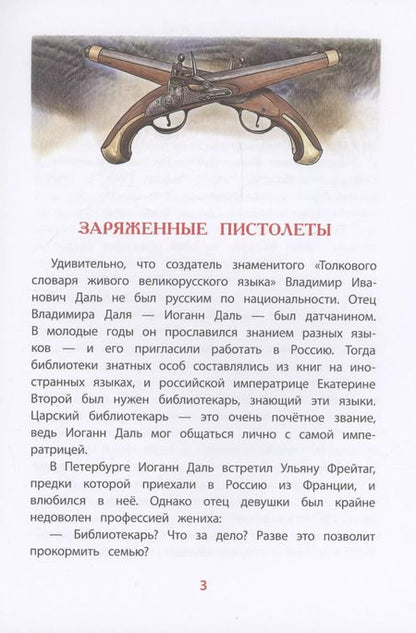 ЗАРЯЖЕННЫЕ ПИСТОЛЕТЫ

Удивительно, что создатель знаменитого «Толкового словаря живого великорусского языка» Владимир Иванович Даль не был русским по национальности. Отец Владимира Даля — Иоганн Даль — был датчанином. В молодые годы он прославился знанием разных языков — и его пригласили работать в Россию. Тогда библиотеки знатных особ составлялись из книг на иностранных языках, и российской императрице Екатерине Второй был нужен библиотекарь, знающий эти языки. Царский библиотекарь — это очень почётное звание, ведь Иоганн Даль мог общаться лично с самой императрицей.

В Петербурге Иоганн Даль встретил Ульяну Фрейтаг, предки которой приехали в Россию из Франции, и влюбился в неё. Однако отец девушки был крайне недоволен профессией жениха:

— Библиотекарь? Что за дело? Разве это позволит прокормить семью?

3